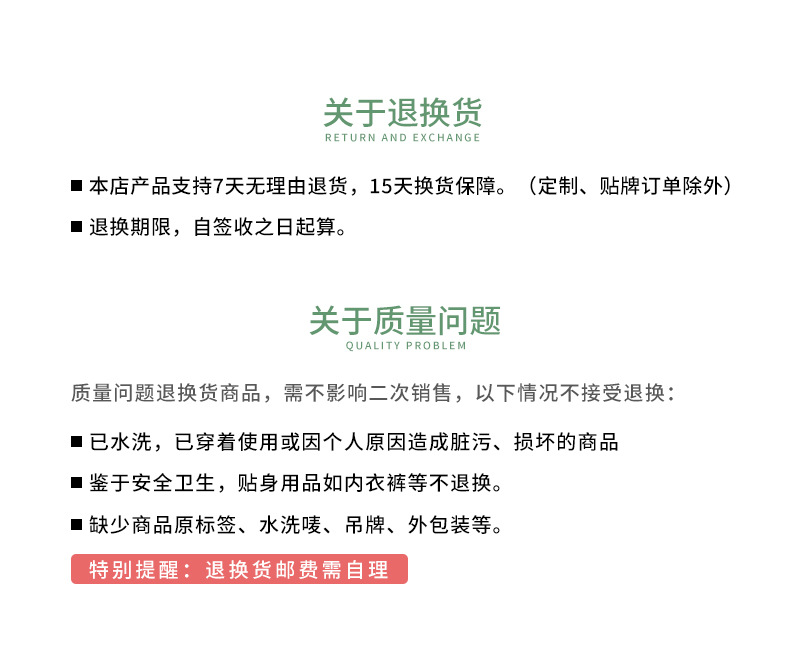 关于退换货
RETURN AND EXCHANGE

■ 本店产品支持7天无理由退货，15天换货保障。（定制、贴牌订单除外）

■ 退换期限，自签收之日起算。

关于质量问题
QUALITY PROBLEM

质量问题退换货商品，需不影响二次销售，以下情况不接受退换：

■ 已水洗，已穿着使用或因个人原因造成脏污、损坏的商品

■ 鉴于安全卫生，贴身用品如内衣裤等不退换。

■ 缺少商品原标签、水洗唛、吊牌、外包装等。

特别提醒：退换货邮费需自理